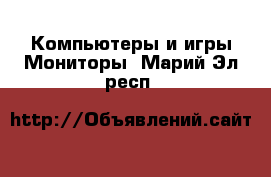 Компьютеры и игры Мониторы  Марий Эл респ

http://Объявлений.сайт